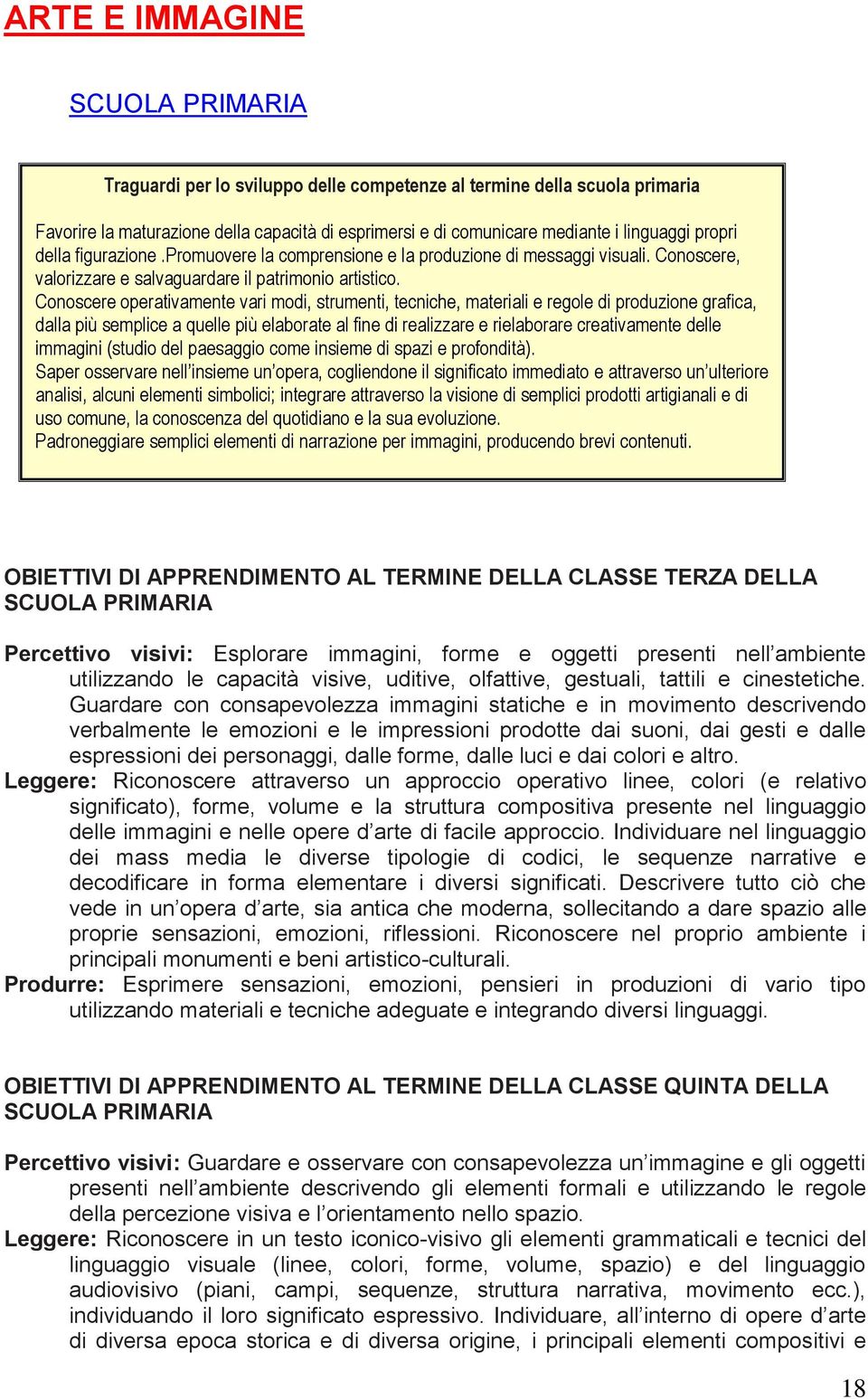 ARTE E IMMAGINE

SCUOLA PRIMARIA

Traguardi per lo sviluppo delle competenze al termine della scuola primaria

Favorire la maturazione della capacità di esprimersi e di comunicare mediante i linguaggi propri della figurazione .Promuovere la comprensione e la produzione di messaggi visuali. Conoscere, valorizzare e salvaguardare il patrimonio artistico.
Conoscere operativamente vari modi, strumenti, tecniche, materiali e regole di produzione grafica, dalla più semplice a quelle più elaborate al fine di realizzare e rielaborare creativamente delle immagini (studio del paesaggio come insieme di spazi e profondità).
Saper osservare nell'insieme un'opera, cogliendone il significato immediato e attraverso un'ulteriore analisi, alcuni elementi simbolici; integrare attraverso la visione di semplici prodotti artigianali e di uso comune, la conoscenza del quotidiano e la sua evoluzione.
Padroneggiare semplici elementi di narrazione per immagini, producendo brevi contenuti.

OBIETTIVI DI APPRENDIMENTO AL TERMINE DELLA CLASSE TERZA DELLA SCUOLA PRIMARIA

Percettivo visivi: Esplorare immagini, forme e oggetti presenti nell'ambiente utilizzando le capacità visive, uditive, olfattive, gestuali, tattili e cinestetiche. Guardare con consapevolezza immagini statiche e in movimento descrivendo verbalmente le emozioni e le impressioni prodotte dai suoni, dai gesti e dalle espressioni dei personaggi, dalle forme, dalle luci e dai colori e altro.
Leggere: Riconoscere attraverso un approccio operativo linee, colori (e relativo significato), forme, volume e la struttura compositiva presente nel linguaggio delle immagini e nelle opere d'arte di facile approccio. Individuare nel linguaggio dei mass media le diverse tipologie di codici, le sequenze narrative e decodificare in forma elementare i diversi significati. Descrivere tutto ciò che vede in un'opera d'arte, sia antica che moderna, sollecitando a dare spazio alle proprie sensazioni, emozioni, riflessioni. Riconoscere nel proprio ambiente i principali monumenti e beni artistico-culturali.
Produrre: Esprimere sensazioni, emozioni, pensieri in produzioni di vario tipo utilizzando materiali e tecniche adeguate e integrando diversi linguaggi.

OBIETTIVI DI APPRENDIMENTO AL TERMINE DELLA CLASSE QUINTA DELLA SCUOLA PRIMARIA

Percettivo visivi: Guardare e osservare con consapevolezza un'immagine e gli oggetti presenti nell'ambiente descrivendo gli elementi formali e utilizzando le regole della percezione visiva e l'orientamento nello spazio.
Leggere: Riconoscere in un testo iconico-visivo gli elementi grammaticali e tecnici del linguaggio visuale (linee, colori, forme, volume, spazio) e del linguaggio audiovisivo (piani, campi, sequenze, struttura narrativa, movimento ecc.), individuando il loro significato espressivo. Individuare, all'interno di opere d'arte di diversa epoca storica e di diversa origine, i principali elementi compositivi e

18